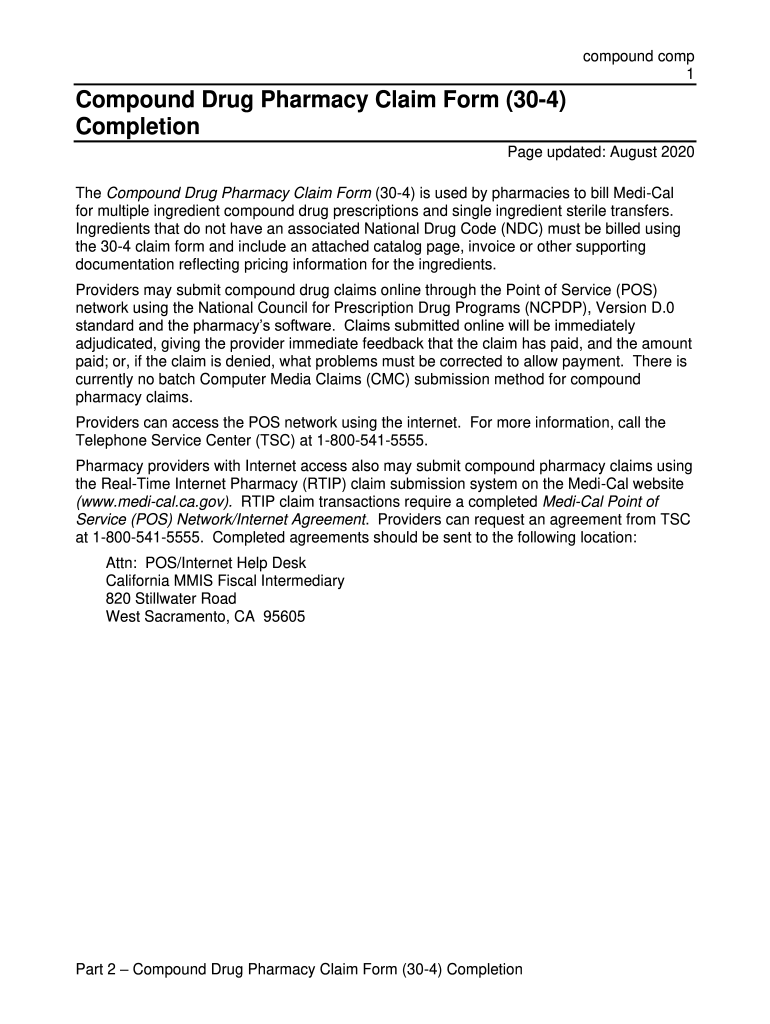 compound comp
1

Compound Drug Pharmacy Claim Form (30-4) Completion

Page updated: August 2020

The Compound Drug Pharmacy Claim Form (30-4) is used by pharmacies to bill Medi-Cal for multiple ingredient compound drug prescriptions and single ingredient sterile transfers. Ingredients that do not have an associated National Drug Code (NDC) must be billed using the 30-4 claim form and include an attached catalog page, invoice or other supporting documentation reflecting pricing information for the ingredients.

Providers may submit compound drug claims online through the Point of Service (POS) network using the National Council for Prescription Drug Programs (NCPDP), Version D.0 standard and the pharmacy's software. Claims submitted online will be immediately adjudicated, giving the provider immediate feedback that the claim has paid, and the amount paid; or, if the claim is denied, what problems must be corrected to allow payment. There is currently no batch Computer Media Claims (CMC) submission method for compound pharmacy claims.

Providers can access the POS network using the internet. For more information, call the Telephone Service Center (TSC) at 1-800-541-5555.

Pharmacy providers with Internet access also may submit compound pharmacy claims using the Real-Time Internet Pharmacy (RTIP) claim submission system on the Medi-Cal website (www.medi-cal.ca.gov). RTIP claim transactions require a completed Medi-Cal Point of Service (POS) Network/Internet Agreement. Providers can request an agreement from TSC at 1-800-541-5555. Completed agreements should be sent to the following location:

Attn: POS/Internet Help Desk
California MMIS Fiscal Intermediary
820 Stillwater Road
West Sacramento, CA 95605

Part 2 – Compound Drug Pharmacy Claim Form (30-4) Completion